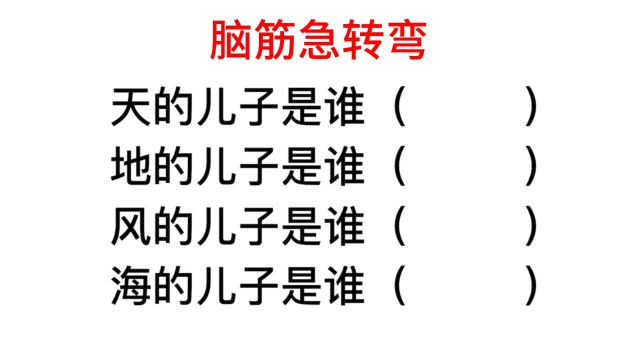 脑筋急转弯

天的儿子是谁（　　　）

地的儿子是谁（　　　）

风的儿子是谁（　　　）

海的儿子是谁（　　　）